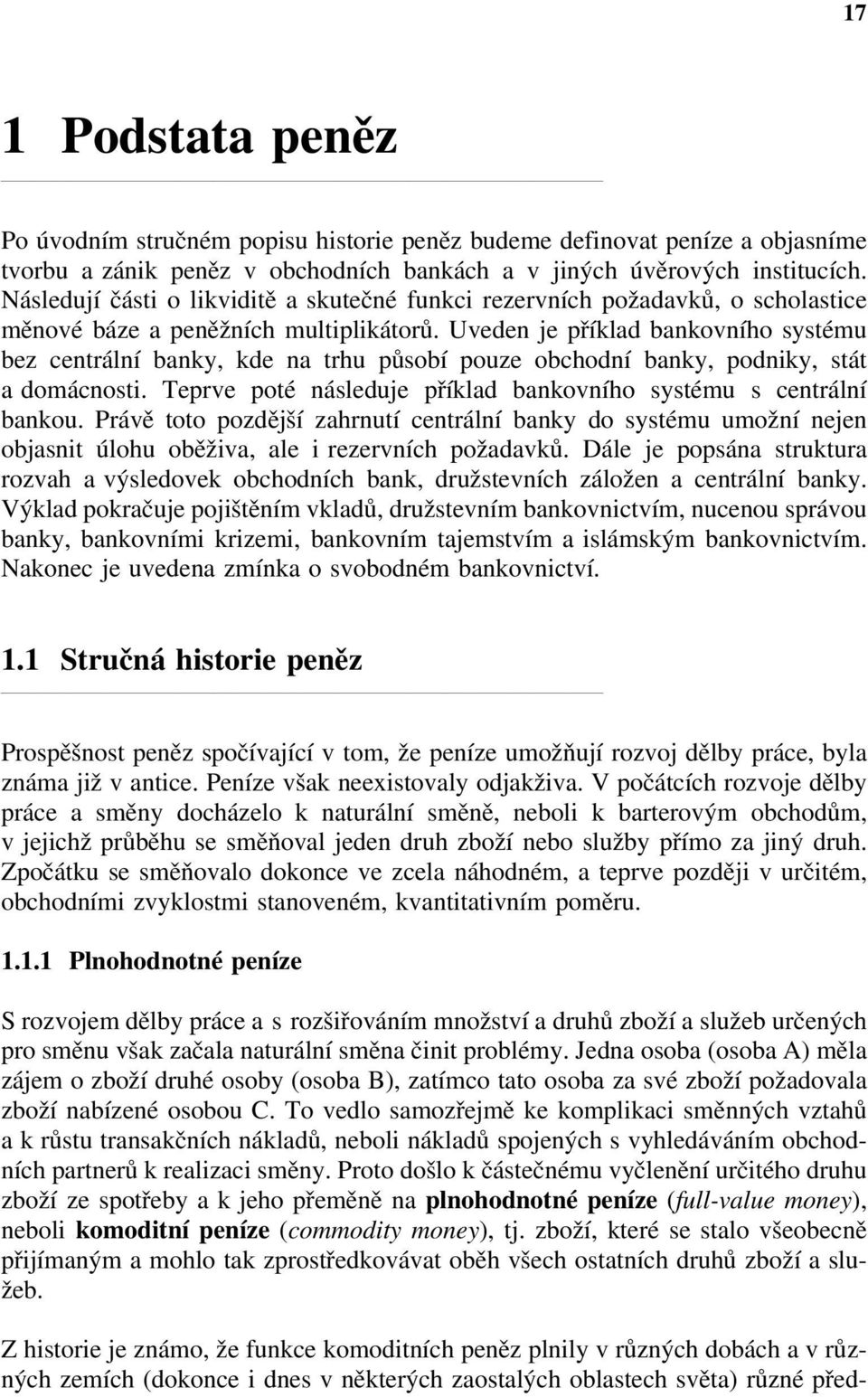 17

1 Podstata peněz

Po úvodním stručném popisu historie peněz budeme definovat peníze a objasníme tvorbu a zánik peněz v obchodních bankách a v jiných úvěrových institucích. Následují části o likviditě a skutečné funkci rezervních požadavků, o scholastice měnové báze a peněžních multiplikátorů. Uveden je příklad bankovního systému bez centrální banky, kde na trhu působí pouze obchodní banky, podniky, stát a domácnosti. Teprve poté následuje příklad bankovního systému s centrální bankou. Právě toto pozdější zahrnutí centrální banky do systému umožní nejen objasnit úlohu oběživa, ale i rezervních požadavků. Dále je popsána struktura rozvah a výsledovek obchodních bank, družstevních záložen a centrální banky. Výklad pokračuje pojištěním vkladů, družstevním bankovnictvím, nucenou správou banky, bankovními krizemi, bankovním tajemstvím a islámským bankovnictvím. Nakonec je uvedena zmínka o svobodném bankovnictví.

1.1 Stručná historie peněz

Prospěšnost peněz spočívající v tom, že peníze umožňují rozvoj dělby práce, byla známa již v antice. Peníze však neexistovaly odjakživa. V počátcích rozvoje dělby práce a směny docházelo k naturální směně, neboli k barterovým obchodům, v jejichž průběhu se směňoval jeden druh zboží nebo služby přímo za jiný druh. Zpočátku se směňovalo dokonce ve zcela náhodném, a teprve později v určitém, obchodními zvyklostmi stanoveném, kvantitativním poměru.

1.1.1 Plnohodnotné peníze

S rozvojem dělby práce a s rozšiřováním množství a druhů zboží a služeb určených pro směnu však začala naturální směna činit problémy. Jedna osoba (osoba A) měla zájem o zboží druhé osoby (osoba B), zatímco tato osoba za své zboží požadovala zboží nabízené osobou C. To vedlo samozřejmě ke komplikaci směnných vztahů a k růstu transakčních nákladů, neboli nákladů spojených s vyhledáváním obchodních partnerů k realizaci směny. Proto došlo k částečnému vyčlenění určitého druhu zboží ze spotřeby a k jeho přeměně na plnohodnotné peníze (full-value money), neboli komoditní peníze (commodity money), tj. zboží, které se stalo všeobecně přijímaným a mohlo tak zprostředkovávat oběh všech ostatních druhů zboží a služeb.

Z historie je známo, že funkce komoditních peněz plnily v různých dobách a v různých zemích (dokonce i dnes v některých zaostalých oblastech světa) různé před-